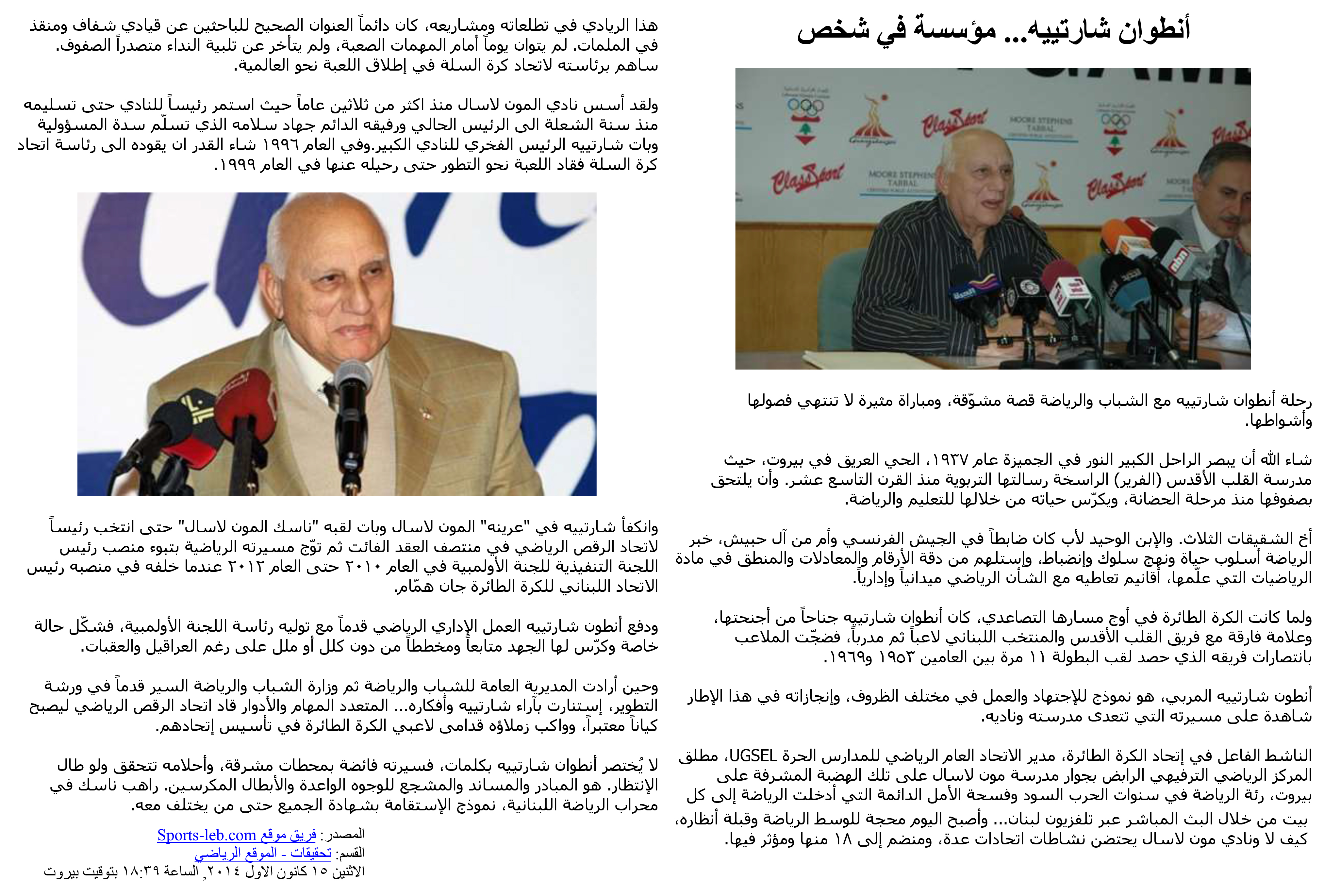 أنطوان شارتييه... مؤسسة في شخص

رحلة أنطوان شارتييه مع الشباب والرياضة قصة مشوّقة، ومباراة مثيرة لا تنتهي فصولها وأشواطها.

شاء الله أن يبصر الراحل الكبير النور في الجميزة عام ١٩٣٧، الحي العريق في بيروت، حيث مدرسة القلب الأقدس (الفرير) الراسخة رسالتها التربوية منذ القرن التاسع عشر. وأن يلتحق بصفوفها منذ مرحلة الحضانة، ويكرّس حياته من خلالها للتعليم والرياضة.

أخ الشقيقات الثلاث. والإبن الوحيد لأب كان ضابطاً في الجيش الفرنسي وأم من آل حبيش، خبر الرياضة أسلوب حياة ونهج سلوك وإنضباط، وإستلهم من دقة الأرقام والمعادلات والمنطق في مادة الرياضيات التي علّمها، أقانيم تعاطيه مع الشأن الرياضي ميدانياً وإدارياً.

ولما كانت الكرة الطائرة في أوج مسارها التصاعدي، كان أنطوان شارتييه جناحاً من أجنحتها، وعلامة فارقة مع فريق القلب الأقدس والمنتخب اللبناني لاعباً ثم مدرباً، فضجّت الملاعب بانتصارات فريقه الذي حصد لقب البطولة ١١ مرة بين العامين ١٩٥٣ و١٩٦٩.

أنطون شارتييه المربي، هو نموذج للإجتهاد والعمل في مختلف الظروف، وإنجازاته في هذا الإطار شاهدة على مسيرته التي تتعدى مدرسته وناديه.

الناشط الفاعل في إتحاد الكرة الطائرة، مدير الاتحاد العام الرياضي للمدارس الحرة UGSEL، مطلق المركز الرياضي الترفيهي الرابض بجوار مدرسة مون لاسال على تلك الهضبة المشرفة على بيروت، رئة الرياضة في سنوات الحرب السود وفسحة الأمل الدائمة التي أدخلت الرياضة إلى كل بيت من خلال البث المباشر عبر تلفزيون لبنان... وأصبح اليوم محجة للوسط الرياضة وقبلة أنظاره، كيف لا ونادي مون لاسال يحتضن نشاطات اتحادات عدة، ومنضم إلى ١٨ منها ومؤثر فيها.

هذا الريادي في تطلعاته ومشاريعه، كان دائماً العنوان الصحيح للباحثين عن قيادي شفاف ومنقذ في الملمات. لم يتوان يوماً أمام المهمات الصعبة، ولم يتأخر عن تلبية النداء متصدراً الصفوف. ساهم برئاسته لاتحاد كرة السلة في إطلاق اللعبة نحو العالمية.

ولقد أسس نادي المون لاسال منذ اكثر من ثلاثين عاماً حيث استمر رئيساً للنادي حتى تسليمه منذ سنة الشعلة الى الرئيس الحالي ورفيقه الدائم جهاد سلامه الذي تسلّم سدة المسؤولية وبات شارتييه الرئيس الفخري للنادي الكبير.وفي العام ١٩٩٦ شاء القدر ان يقوده الى رئاسة اتحاد كرة السلة فقاد اللعبة نحو التطور حتى رحيله عنها في العام ١٩٩٩.

وانكفأ شارتييه في "عرينه" المون لاسال وبات لقبه "ناسك المون لاسال" حتى انتخب رئيساً لاتحاد الرقص الرياضي في منتصف العقد الفائت ثم توّج مسيرته الرياضية بتبوء منصب رئيس اللجنة التنفيذية للجنة الأولمبية في العام ٢٠١٠ حتى العام ٢٠١٢ عندما خلفه في منصبه رئيس الاتحاد اللبناني للكرة الطائرة جان همّام.

ودفع أنطون شارتييه العمل الإداري الرياضي قدماً مع توليه رئاسة اللجنة الأولمبية، فشكّل حالة خاصة وكرّس لها الجهد متابعاً ومخططاً من دون كلل أو ملل على رغم العراقيل والعقبات.

وحين أرادت المديرية العامة للشباب والرياضة ثم وزارة الشباب والرياضة السير قدماً في ورشة التطوير، إستنارت بآراء شارتييه وأفكاره... المتعدد المهام والأدوار قاد اتحاد الرقص الرياضي ليصبح كياناً معتبراً، وواكب زملاؤه قدامى لاعبي الكرة الطائرة في تأسيس إتحادهم.

لا يُختصر أنطوان شارتييه بكلمات، فسيرته فائضة بمحطات مشرقة، وأحلامه تتحقق ولو طال الإنتظار. هو المبادر والمساند والمشجع للوجوه الواعدة والأبطال المكرسين. راهب ناسك في محراب الرياضة اللبنانية، نموذج الإستقامة بشهادة الجميع حتى من يختلف معه.

المصدر: فريق موقع Sports-leb.com
القسم: تحقيقات - الموقع الرياضي
الاثنين ١٥ كانون الاول ٢٠١٤, الساعة ١٨:٣٩ بتوقيت بيروت